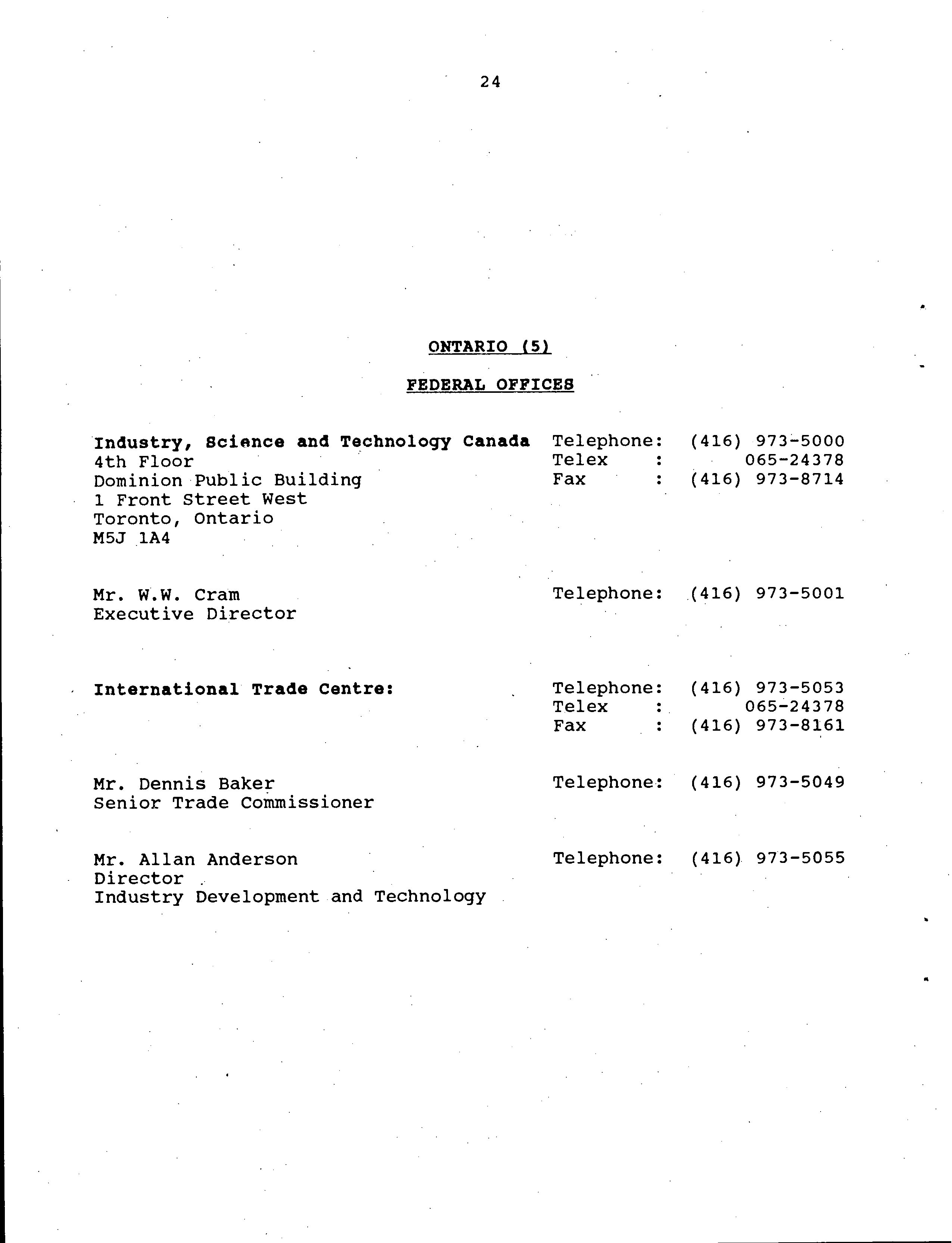 24

ONTARIO (5)

FEDERAL OFFICES

Industry, Science and Technology Canada
4th Floor
Dominion Public Building
1 Front Street West
Toronto, Ontario
M5J 1A4

Telephone: (416) 973-5000
Telex : 065-24378
Fax : (416) 973-8714

Mr. W.W. Cram
Executive Director

Telephone: (416) 973-5001

International Trade Centre:

Telephone: (416) 973-5053
Telex : 065-24378
Fax : (416) 973-8161

Mr. Dennis Baker
Senior Trade Commissioner

Telephone: (416) 973-5049

Mr. Allan Anderson
Director
Industry Development and Technology

Telephone: (416) 973-5055